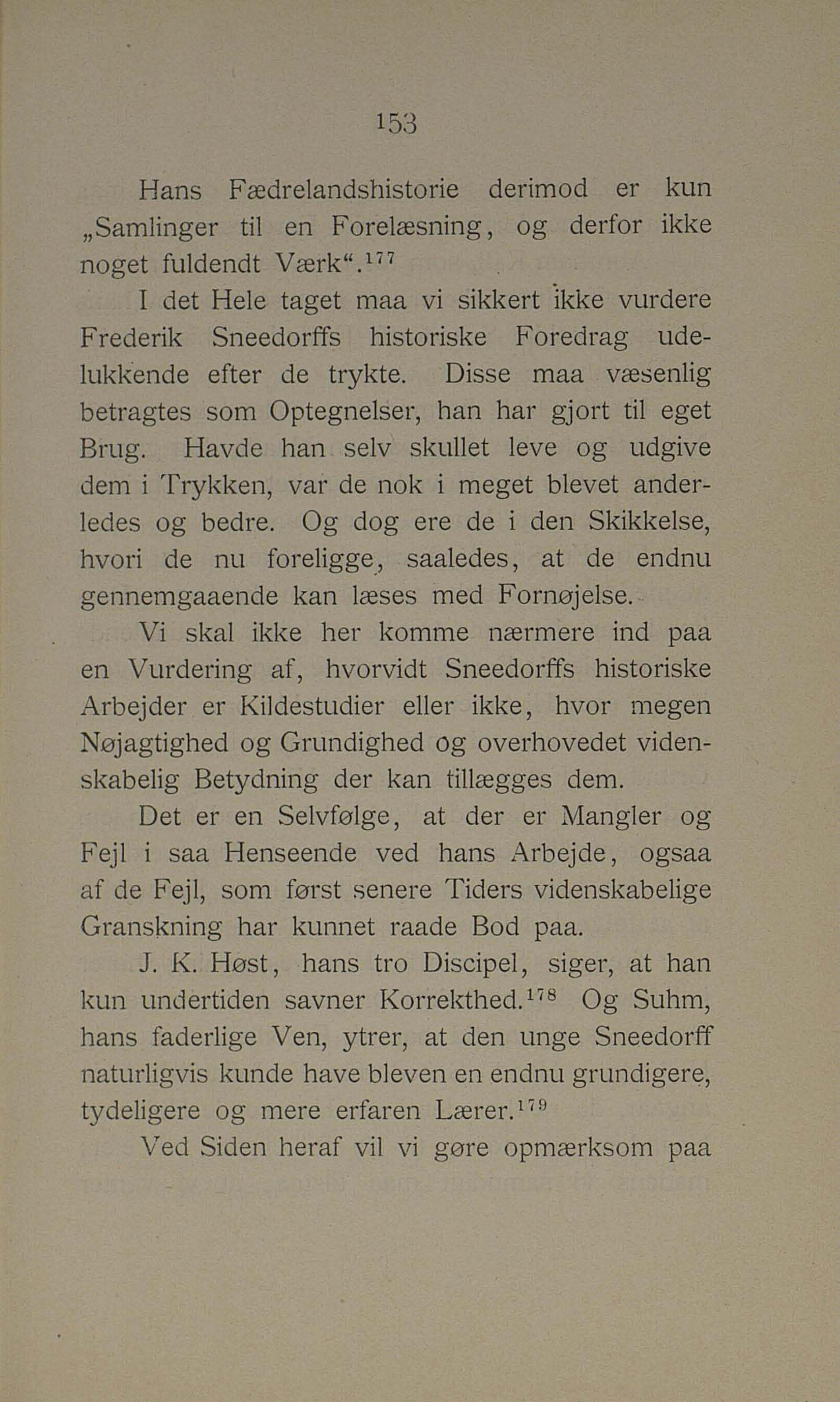 153

Hans Fædrelandshistorie derimod er kun „Samlinger til en Forelæsning, og derfor ikke noget fuldendt Værk“.$^{177}$

I det Hele taget maa vi sikkert ikke vurdere Frederik Sneedorffs historiske Foredrag udelukkende efter de trykte. Disse maa væsenlig betragtes som Optegnelser, han har gjort til eget Brug. Havde han selv skullet leve og udgive dem i Trykken, var de nok i meget blevet anderledes og bedre. Og dog ere de i den Skikkelse, hvori de nu foreligge, saaledes, at de endnu gennemgaaende kan læses med Fornøjelse.

Vi skal ikke her komme nærmere ind paa en Vurdering af, hvorvidt Sneedorffs historiske Arbejder er Kildestudier eller ikke, hvor megen Nøjagtighed og Grundighed og overhovedet videnskabelig Betydning der kan tillægges dem.

Det er en Selvfølge, at der er Mangler og Fejl i saa Henseende ved hans Arbejde, ogsaa af de Fejl, som først senere Tiders videnskabelige Granskning har kunnet raade Bod paa.

J. K. Høst, hans tro Discipel, siger, at han kun undertiden savner Korrekthed.$^{178}$ Og Suhm, hans faderlige Ven, ytrer, at den unge Sneedorff naturligvis kunde have bleven en endnu grundigere, tydeligere og mere erfaren Lærer.$^{179}$

Ved Siden heraf vil vi gøre opmærksom paa